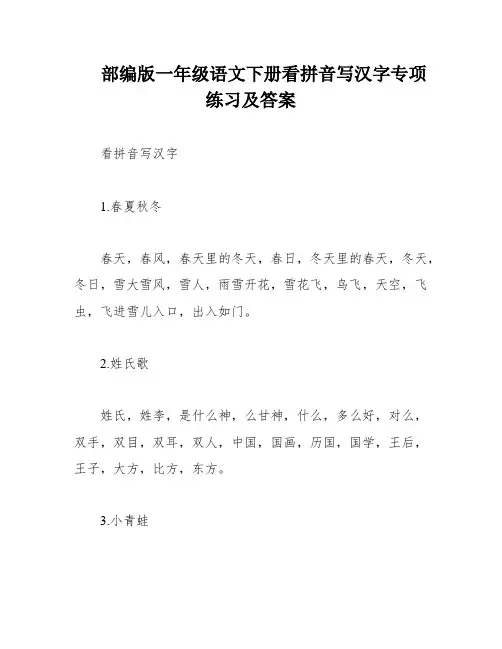 部编版一年级语文下册看拼音写汉字专项练习及答案

看拼音写汉字

1.春夏秋冬

春天，春风，春天里的冬天，春日，冬天里的春天，冬天，冬日，雪大雪风，雪人，雨雪开花，雪花飞，鸟飞，天空，飞虫，飞进雪儿入口，出入如门。

2.姓氏歌

姓氏，姓李，是什么神，么甘神，什么，多么好，对么，双手，双目，双耳，双人，中国，国画，历国，国学，王后，王子，大方，比方，东方。

3.小青蛙